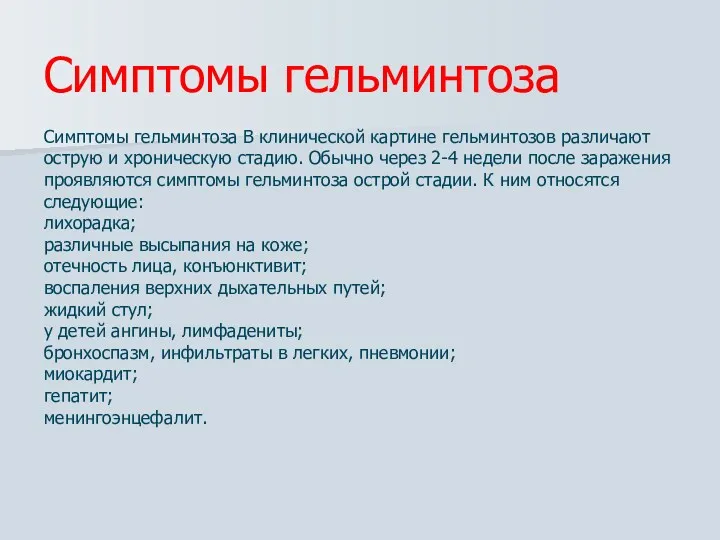 Симптомы гельминтоза

Симптомы гельминтоза В клинической картине гельминтозов различают острую и хроническую стадию. Обычно через 2-4 недели после заражения проявляются симптомы гельминтоза острой стадии. К ним относятся следующие:
лихорадка;
различные высыпания на коже;
отечность лица, конъюнктивит;
воспаления верхних дыхательных путей;
жидкий стул;
у детей ангины, лимфадениты;
бронхоспазм, инфильтраты в легких, пневмонии;
миокардит;
гепатит;
менингоэнцефалит.